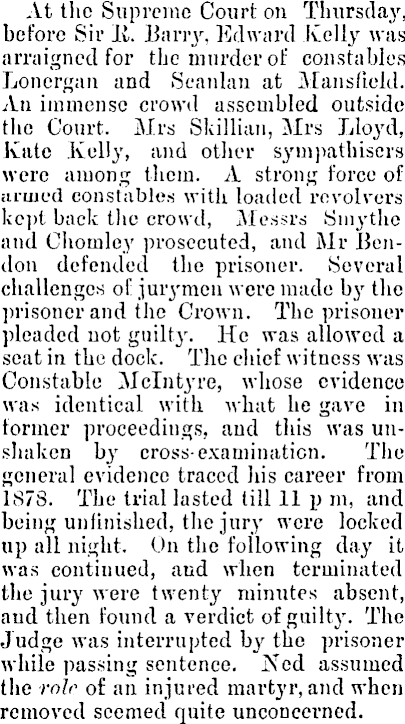 At the Supreme Court on Thursday, before Sir R. Barry, Edward Kelly was arraigned for the murder of constables Lonergan and Scanlan at Mansfield. An immense crowd assembled outside the Court. Mrs Skillian, Mrs Lloyd, Kate Kelly, and other sympathisers were among them. A strong force of armed constables with loaded revolvers kept back the crowd, Messrs Smythe and Chomley prosecuted, and Mr Bendon defended the prisoner. Several challenges of jurymen were made by the prisoner and the Crown. The prisoner pleaded not guilty. He was allowed a seat in the dock. The chief witness was Constable McIntyre, whose evidence was identical with what he gave in former proceedings, and this was unshaken by cross-examination. The general evidence traced his career from 1878. The trial lasted till 11 p m, and being unfinished, the jury were locked up all night. On the following day it was continued, and when terminated the jury were twenty minutes absent, and then found a verdict of guilty. The Judge was interrupted by the prisoner while passing sentence. Ned assumed the role of an injured martyr, and when removed seemed quite unconcerned.